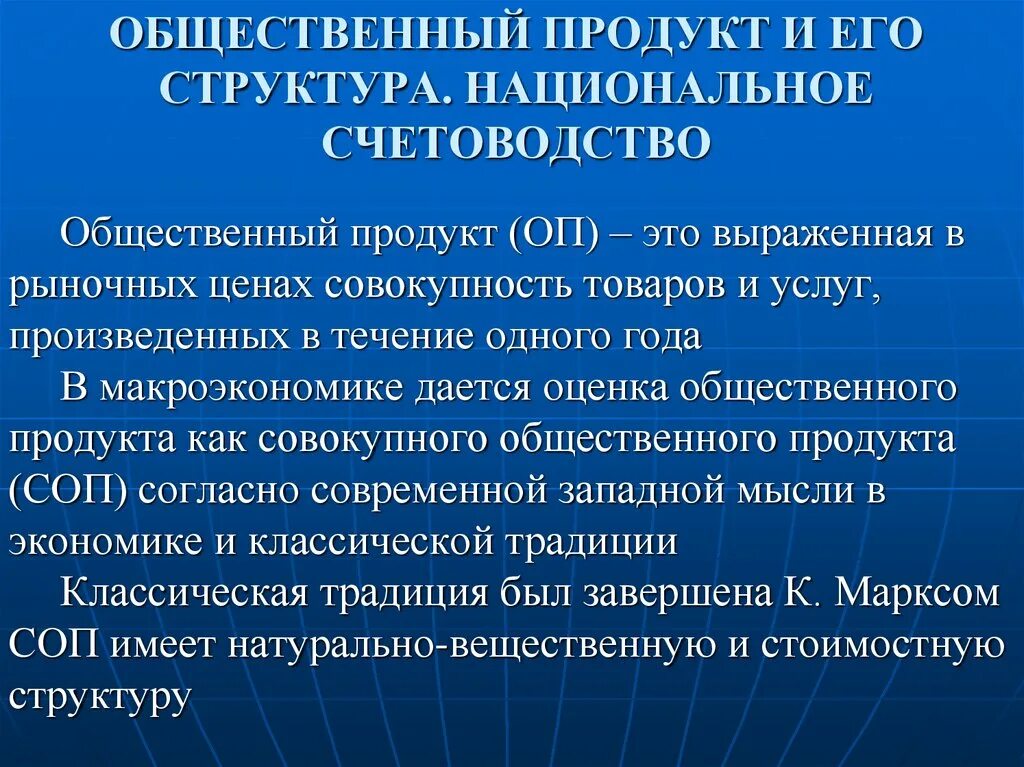 ОБЩЕСТВЕННЫЙ ПРОДУКТ И ЕГО СТРУКТУРА. НАЦИОНАЛЬНОЕ СЧЕТОВОДСТВО

Общественный продукт (ОП) – это выраженная в рыночных ценах совокупность товаров и услуг, произведенных в течение одного года

В макроэкономике дается оценка общественного продукта как совокупного общественного продукта (СОП) согласно современной западной мысли в экономике и классической традиции

Классическая традиция был завершена К. Марксом СОП имеет натурально-вещественную и стоимостную структуру